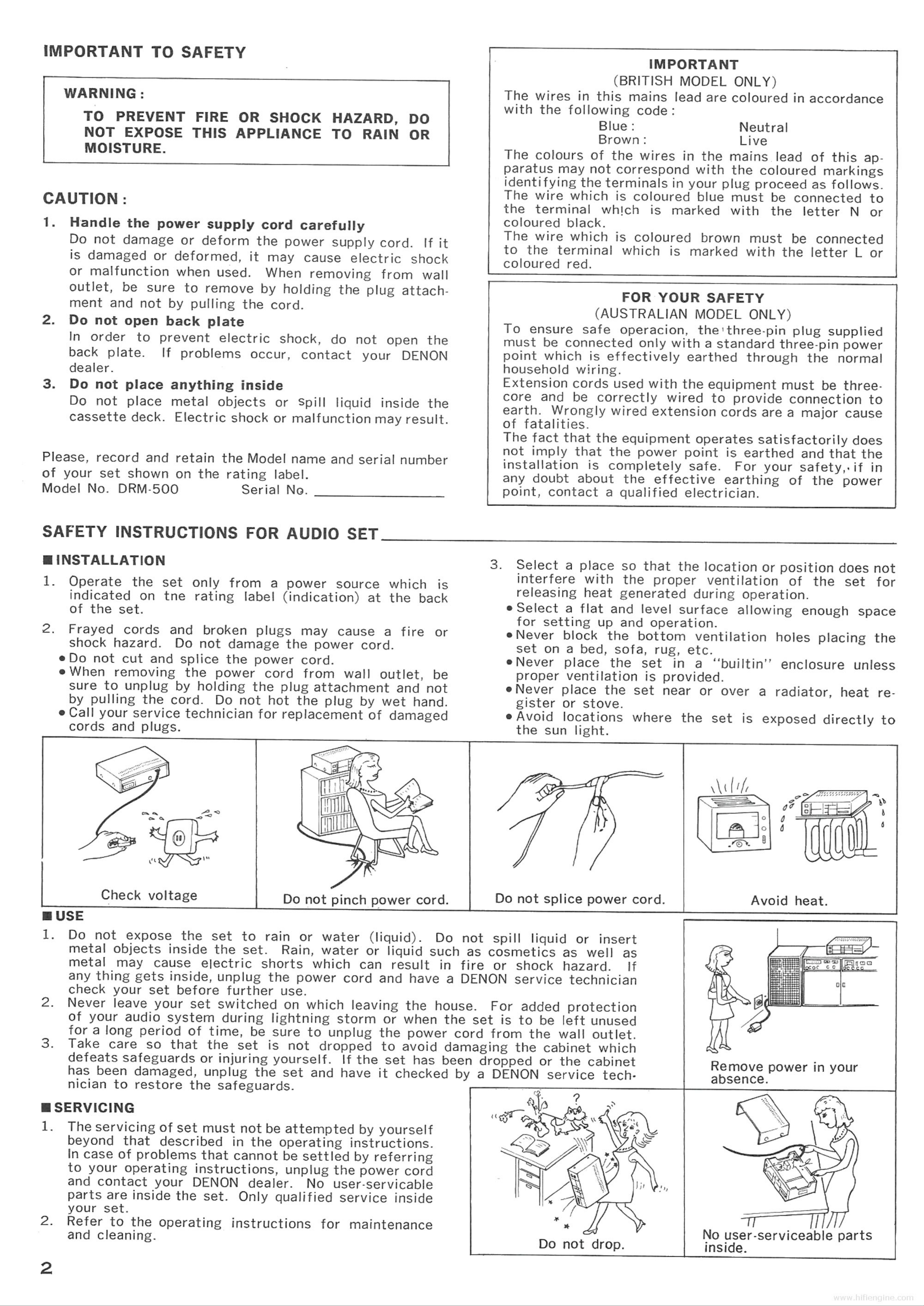 IMPORTANT TO SAFETY

WARNING:

TO PREVENT FIRE OR SHOCK HAZARD, DO NOT EXPOSE THIS APPLIANCE TO RAIN OR MOISTURE.

CAUTION:

1. Handle the power supply cord carefully
Do not damage or deform the power supply cord. If it is damaged or deformed, it may cause electric shock or malfunction when used. When removing from wall outlet, be sure to remove by holding the plug attachment and not by pulling the cord.
2. Do not open back plate
In order to prevent electric shock, do not open the back plate. If problems occur, contact your DENON dealer.
3. Do not place anything inside
Do not place metal objects or spill liquid inside the cassette deck. Electric shock or malfunction may result.

Please, record and retain the Model name and serial number of your set shown on the rating label.
Model No. DRM-500 Serial No. ____

IMPORTANT
(BRITISH MODEL ONLY)
The wires in this mains lead are coloured in accordance with the following code:
Blue: Neutral
Brown: Live
The colours of the wires in the mains lead of this apparatus may not correspond with the coloured markings identifying the terminals in your plug proceed as follows.
The wire which is coloured blue must be connected to the terminal wh!ch is marked with the letter N or coloured black.
The wire which is coloured brown must be connected to the terminal which is marked with the letter L or coloured red.

FOR YOUR SAFETY
(AUSTRALIAN MODEL ONLY)
To ensure safe operacion, the three-pin plug supplied must be connected only with a standard three-pin power point which is effectively earthed through the normal household wiring.
Extension cords used with the equipment must be three-core and be correctly wired to provide connection to earth. Wrongly wired extension cords are a major cause of fatalities.
The fact that the equipment operates satisfactorily does not imply that the power point is earthed and that the installation is completely safe. For your safety, if in any doubt about the effective earthing of the power point, contact a qualified electrician.

SAFETY INSTRUCTIONS FOR AUDIO SET

■ INSTALLATION
1. Operate the set only from a power source which is indicated on tne rating label (indication) at the back of the set.
2. Frayed cords and broken plugs may cause a fire or shock hazard. Do not damage the power cord.
• Do not cut and splice the power cord.
• When removing the power cord from wall outlet, be sure to unplug by holding the plug attachment and not by pulling the cord. Do not hot the plug by wet hand.
• Call your service technician for replacement of damaged cords and plugs.

3. Select a place so that the location or position does not interfere with the proper ventilation of the set for releasing heat generated during operation.
• Select a flat and level surface allowing enough space for setting up and operation.
• Never block the bottom ventilation holes placing the set on a bed, sofa, rug, etc.
• Never place the set in a "builtin" enclosure unless proper ventilation is provided.
• Never place the set near or over a radiator, heat register or stove.
• Avoid locations where the set is exposed directly to the sun light.

Check voltage

Do not pinch power cord.

Do not splice power cord.

Avoid heat.

■ USE
1. Do not expose the set to rain or water (liquid). Do not spill liquid or insert metal objects inside the set. Rain, water or liquid such as cosmetics as well as metal may cause electric shorts which can result in fire or shock hazard. If any thing gets inside, unplug the power cord and have a DENON service technician check your set before further use.
2. Never leave your set switched on which leaving the house. For added protection of your audio system during lightning storm or when the set is to be left unused for a long period of time, be sure to unplug the power cord from the wall outlet.
3. Take care so that the set is not dropped to avoid damaging the cabinet which defeats safeguards or injuring yourself. If the set has been dropped or the cabinet has been damaged, unplug the set and have it checked by a DENON service technician to restore the safeguards.

Remove power in your absence.

■ SERVICING
1. The servicing of set must not be attempted by yourself beyond that described in the operating instructions. In case of problems that cannot be settled by referring to your operating instructions, unplug the power cord and contact your DENON dealer. No user-servicable parts are inside the set. Only qualified service inside your set.
2. Refer to the operating instructions for maintenance and cleaning.

Do not drop.

No user-serviceable parts inside.

2

www.hifiengine.com